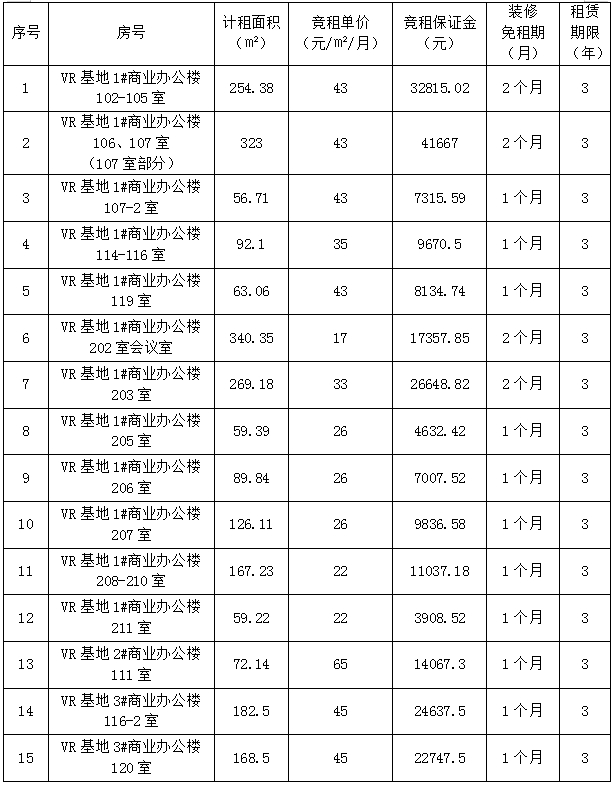 | 序号 | 房号 | 计租面积（㎡） | 竞租单价（元/㎡/月） | 竞租保证金（元） | 装修免租期（月） | 租赁期限（年） |
|---|---|---|---|---|---|---|
| 1 | VR 基地 1#商业办公楼 102-105 室 | 254.38 | 43 | 32815.02 | 2 个月 | 3 |
| 2 | VR 基地 1#商业办公楼 106、107 室（107 室部分） | 323 | 43 | 41667 | 2 个月 | 3 |
| 3 | VR 基地 1#商业办公楼 107-2 室 | 56.71 | 43 | 7315.59 | 1 个月 | 3 |
| 4 | VR 基地 1#商业办公楼 114-116 室 | 92.1 | 35 | 9670.5 | 1 个月 | 3 |
| 5 | VR 基地 1#商业办公楼 119 室 | 63.06 | 43 | 8134.74 | 1 个月 | 3 |
| 6 | VR 基地 1#商业办公楼 202 室会议室 | 340.35 | 17 | 17357.85 | 2 个月 | 3 |
| 7 | VR 基地 1#商业办公楼 203 室 | 269.18 | 33 | 26648.82 | 2 个月 | 3 |
| 8 | VR 基地 1#商业办公楼 205 室 | 59.39 | 26 | 4632.42 | 1 个月 | 3 |
| 9 | VR 基地 1#商业办公楼 206 室 | 89.84 | 26 | 7007.52 | 1 个月 | 3 |
| 10 | VR 基地 1#商业办公楼 207 室 | 126.11 | 26 | 9836.58 | 1 个月 | 3 |
| 11 | VR 基地 1#商业办公楼 208-210 室 | 167.23 | 22 | 11037.18 | 1 个月 | 3 |
| 12 | VR 基地 1#商业办公楼 211 室 | 59.22 | 22 | 3908.52 | 1 个月 | 3 |
| 13 | VR 基地 2#商业办公楼 111 室 | 72.14 | 65 | 14067.3 | 1 个月 | 3 |
| 14 | VR 基地 3#商业办公楼 116-2 室 | 182.5 | 45 | 24637.5 | 1 个月 | 3 |
| 15 | VR 基地 3#商业办公楼 120 室 | 168.5 | 45 | 22747.5 | 1 个月 | 3 |